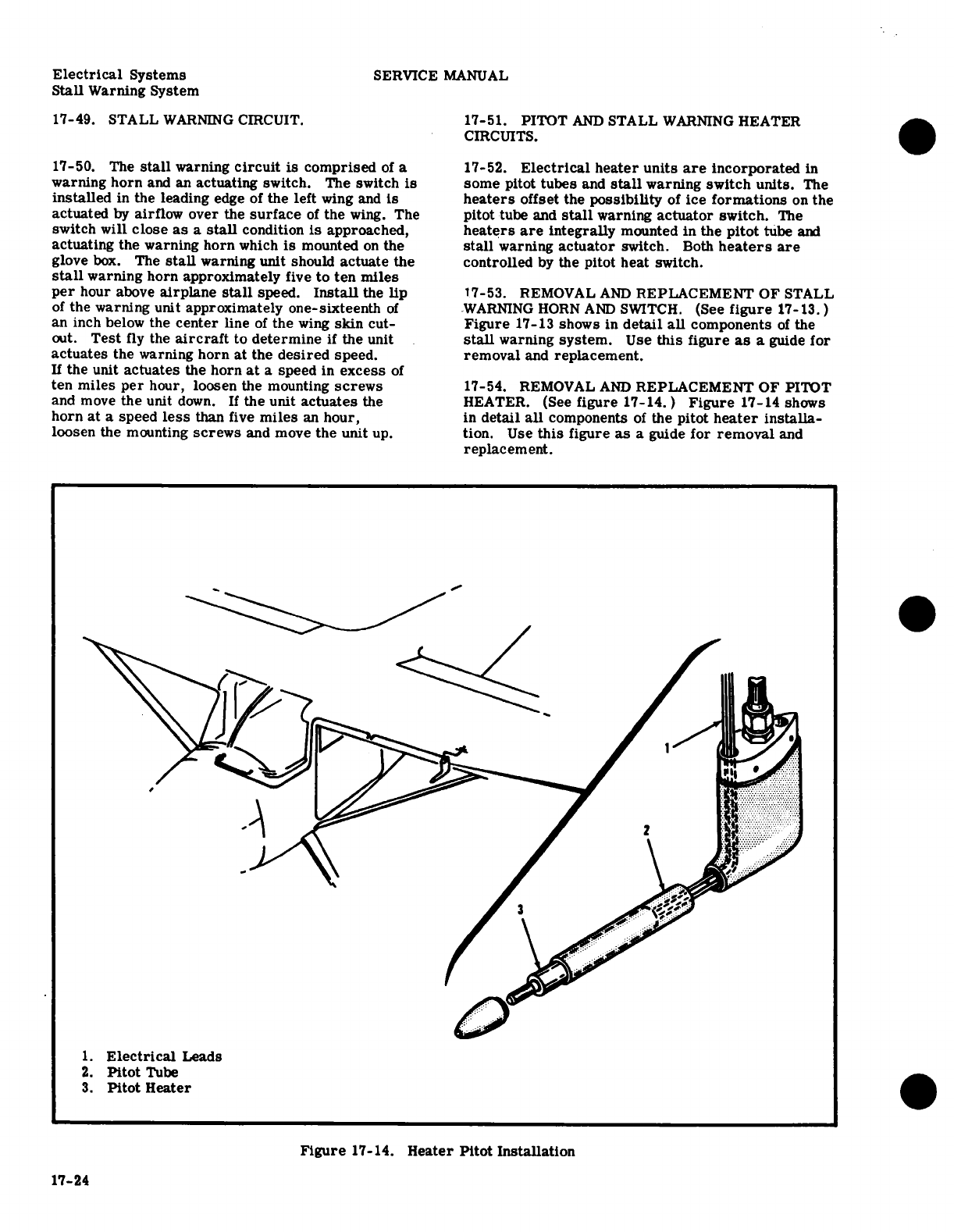 Electrical Systems
Stall Warning System

SERVICE MANUAL

17-49. STALL WARNING CIRCUIT.

17-50. The stall warning circuit is comprised of a warning horn and an actuating switch. The switch is installed in the leading edge of the left wing and is actuated by airflow over the surface of the wing. The switch will close as a stall condition is approached, actuating the warning horn which is mounted on the glove box. The stall warning unit should actuate the stall warning horn approximately five to ten miles per hour above airplane stall speed. Install the lip of the warning unit approximately one-sixteenth of an inch below the center line of the wing skin cutout. Test fly the aircraft to determine if the unit actuates the warning horn at the desired speed. If the unit actuates the horn at a speed in excess of ten miles per hour, loosen the mounting screws and move the unit down. If the unit actuates the horn at a speed less than five miles an hour, loosen the mounting screws and move the unit up.

17-51. PITOT AND STALL WARNING HEATER CIRCUITS.

17-52. Electrical heater units are incorporated in some pitot tubes and stall warning switch units. The heaters offset the possibility of ice formations on the pitot tube and stall warning actuator switch. The heaters are integrally mounted in the pitot tube and stall warning actuator switch. Both heaters are controlled by the pitot heat switch.

17-53. REMOVAL AND REPLACEMENT OF STALL WARNING HORN AND SWITCH. (See figure 17-13.) Figure 17-13 shows in detail all components of the stall warning system. Use this figure as a guide for removal and replacement.

17-54. REMOVAL AND REPLACEMENT OF PITOT HEATER. (See figure 17-14.) Figure 17-14 shows in detail all components of the pitot heater installation. Use this figure as a guide for removal and replacement.

1
2
3

1. Electrical Leads
2. Pitot Tube
3. Pitot Heater

Figure 17-14. Heater Pitot Installation

17-24